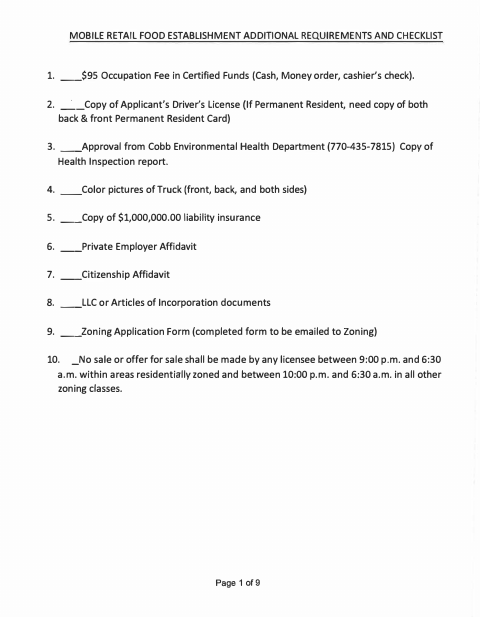 MOBILE RETAIL FOOD ESTABLISHMENT ADDITIONAL REQUIREMENTS AND CHECKLIST

1. ____$95 Occupation Fee in Certified Funds (Cash, Money order, cashier's check).

2. ____Copy of Applicant's Driver's License (If Permanent Resident, need copy of both back & front Permanent Resident Card)

3. ____Approval from Cobb Environmental Health Department (770-435-7815) Copy of Health Inspection report.

4. ____Color pictures of Truck (front, back, and both sides)

5. ____Copy of $1,000,000.00 liability insurance

6. ____Private Employer Affidavit

7. ____Citizenship Affidavit

8. ____LLC or Articles of Incorporation documents

9. ____Zoning Application Form (completed form to be emailed to Zoning)

10. _No sale or offer for sale shall be made by any licensee between 9:00 p.m. and 6:30 a.m. within areas residentially zoned and between 10:00 p.m. and 6:30 a.m. in all other zoning classes.

Page 1 of 9